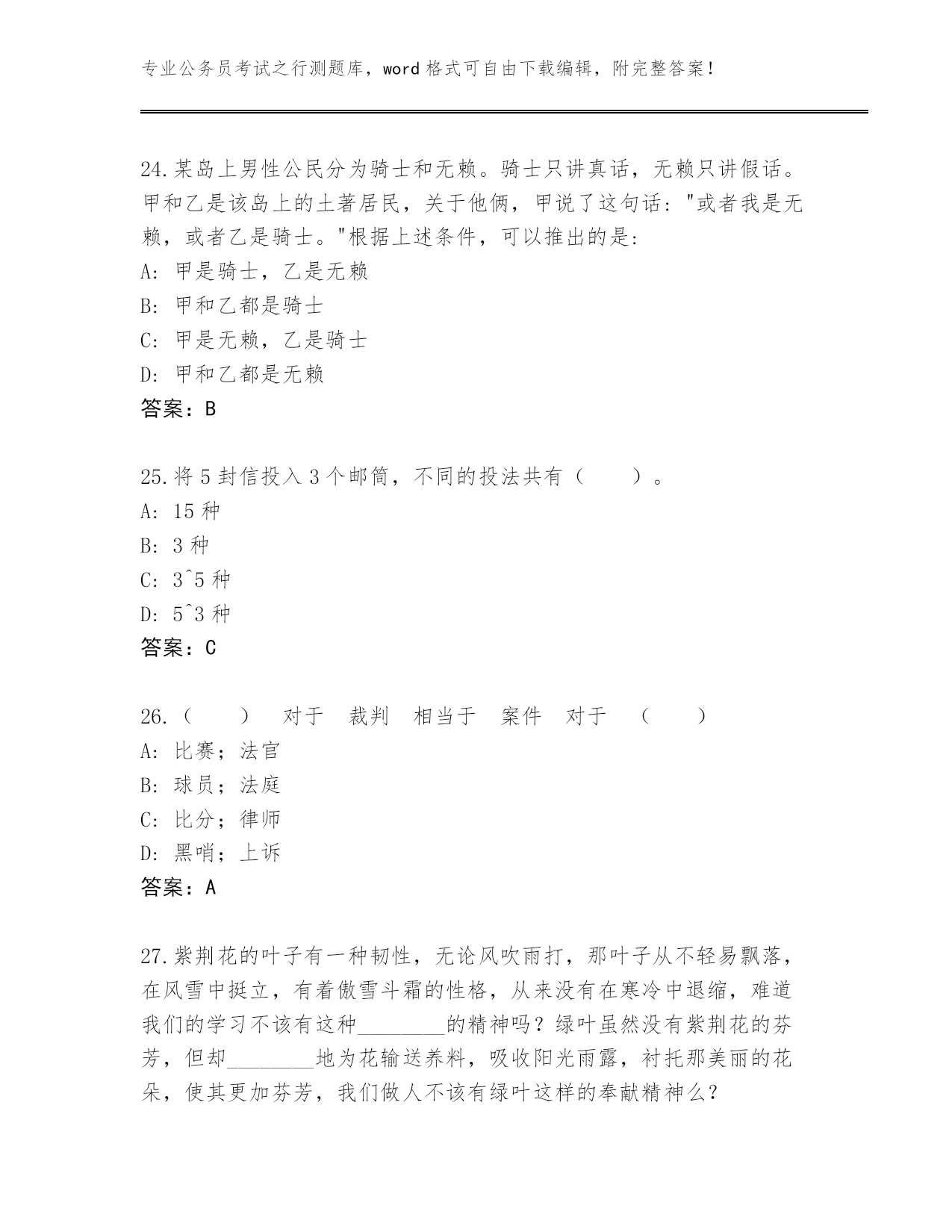 专业公务员考试之行测题库，word 格式可自由下载编辑，附完整答案！

24.某岛上男性公民分为骑士和无赖。骑士只讲真话，无赖只讲假话。甲和乙是该岛上的土著居民，关于他俩，甲说了这句话："或者我是无赖，或者乙是骑士。"根据上述条件，可以推出的是:
A: 甲是骑士，乙是无赖
B: 甲和乙都是骑士
C: 甲是无赖，乙是骑士
D: 甲和乙都是无赖
答案：B

25.将 5 封信投入 3 个邮筒，不同的投法共有（　　）。
A: 15 种
B: 3 种
C: 3^5 种
D: 5^3 种
答案：C

26.（　　）　对于　裁判　相当于　案件　对于　（　　）
A: 比赛；法官
B: 球员；法庭
C: 比分；律师
D: 黑哨；上诉
答案：A

27.紫荆花的叶子有一种韧性，无论风吹雨打，那叶子从不轻易飘落，在风雪中挺立，有着傲雪斗霜的性格，从来没有在寒冷中退缩，难道我们的学习不该有这种________的精神吗？绿叶虽然没有紫荆花的芬芳，但却________地为花输送养料，吸收阳光雨露，衬托那美丽的花朵，使其更加芬芳，我们做人不该有绿叶这样的奉献精神么？